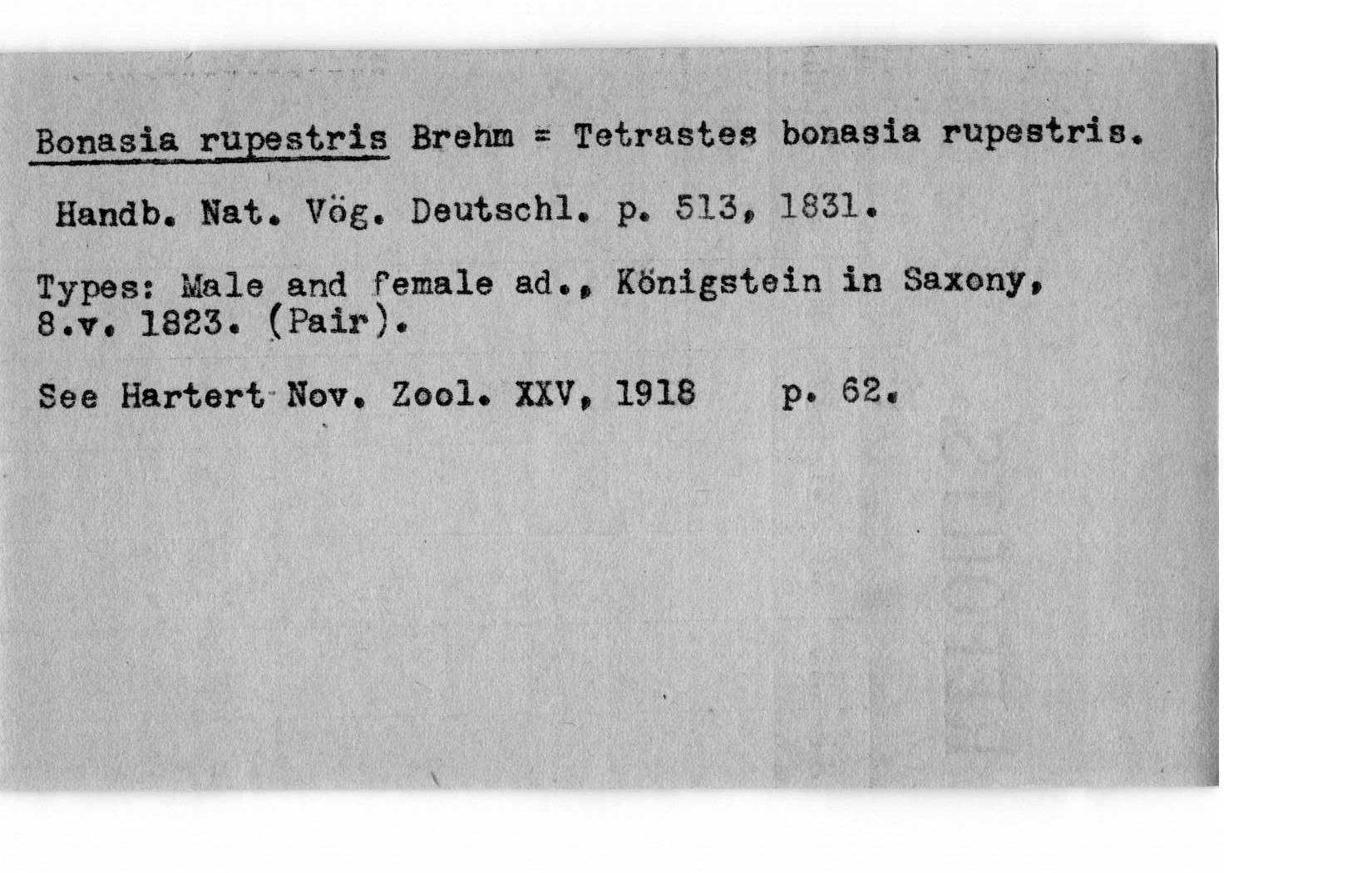 Bonasia rupestris Brehm = Tetrastes bonasia rupestris.

Handb. Nat. Vög. Deutschl. p. 513, 1831.

Types: Male and female ad., Königstein in Saxony, 8.v. 1823. (Pair).

See Hartert Nov. Zool. XXV, 1918 p. 62.